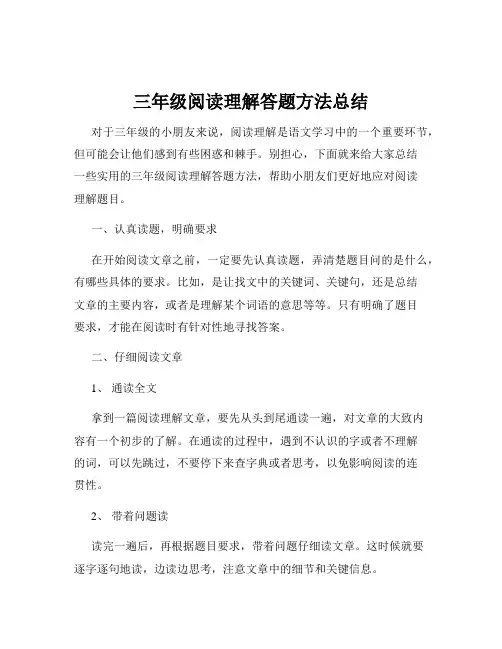 三年级阅读理解答题方法总结

对于三年级的小朋友来说，阅读理解是语文学习中的一个重要环节，但可能会让他们感到有些困惑和棘手。别担心，下面就来给大家总结一些实用的三年级阅读理解答题方法，帮助小朋友们更好地应对阅读理解题目。

一、认真读题，明确要求

在开始阅读文章之前，一定要先认真读题，弄清楚题目问的是什么，有哪些具体的要求。比如，是让找文中的关键词、关键句，还是总结文章的主要内容，或者是理解某个词语的意思等等。只有明确了题目要求，才能在阅读时有针对性地寻找答案。

二、仔细阅读文章

1、 通读全文

拿到一篇阅读理解文章，要先从头到尾通读一遍，对文章的大致内容有一个初步的了解。在通读的过程中，遇到不认识的字或者不理解的词，可以先跳过，不要停下来查字典或者思考，以免影响阅读的连贯性。

2、 带着问题读

读完一遍后，再根据题目要求，带着问题仔细读文章。这时候就要逐字逐句地读，边读边思考，注意文章中的细节和关键信息。